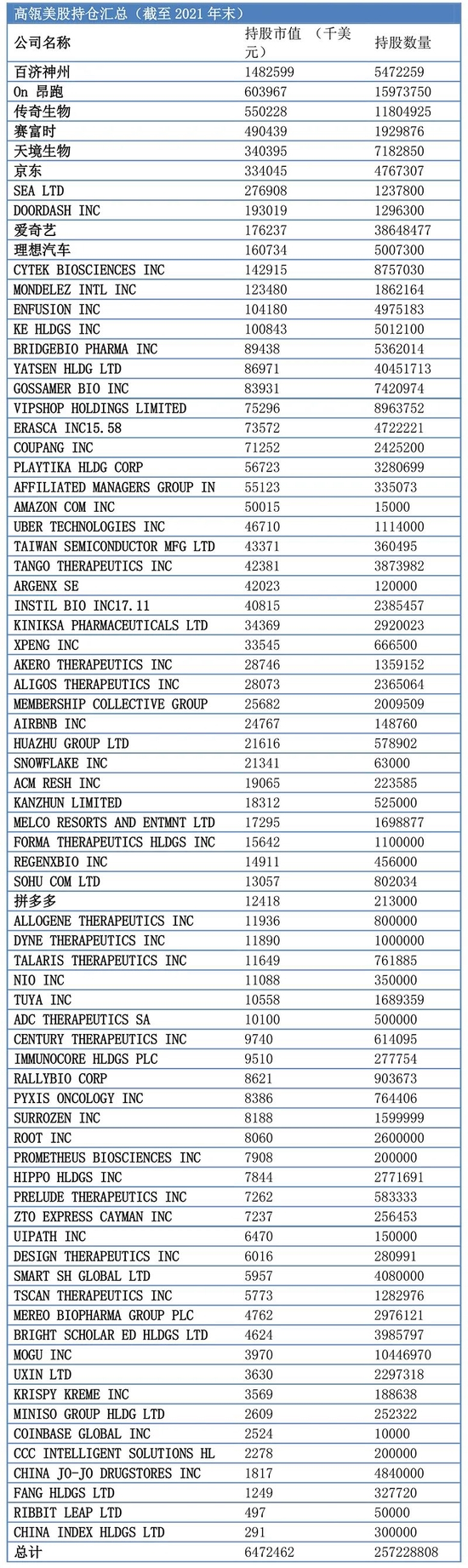 高瓴美股持仓汇总（截至 2021 年末）

| 公司名称 | 持股市值 （千美元） | 持股数量 |
|---|---|---|
| 百济神州 | 1482599 | 5472259 |
| On 昂跑 | 603967 | 15973750 |
| 传奇生物 | 550228 | 11804925 |
| 赛富时 | 490439 | 1929876 |
| 天境生物 | 340395 | 7182850 |
| 京东 | 334045 | 4767307 |
| SEA LTD | 276908 | 1237800 |
| DOORDASH INC | 193019 | 1296300 |
| 爱奇艺 | 176237 | 38648477 |
| 理想汽车 | 160734 | 5007300 |
| CYTEK BIOSCIENCES INC | 142915 | 8757030 |
| MONDELEZ INTL INC | 123480 | 1862164 |
| ENFUSION INC | 104180 | 4975183 |
| KE HLDGS INC | 100843 | 5012100 |
| BRIDGEBIO PHARMA INC | 89438 | 5362014 |
| YATSEN HLDG LTD | 86971 | 40451713 |
| GOSSAMER BIO INC | 83931 | 7420974 |
| VIPSHOP HOLDINGS LIMITED | 75296 | 8963752 |
| ERASCA INC15.58 | 73572 | 4722221 |
| COUPANG INC | 71252 | 2425200 |
| PLAYTIKA HLDG CORP | 56723 | 3280699 |
| AFFILIATED MANAGERS GROUP IN | 55123 | 335073 |
| AMAZON COM INC | 50015 | 15000 |
| UBER TECHNOLOGIES INC | 46710 | 1114000 |
| TAIWAN SEMICONDUCTOR MFG LTD | 43371 | 360495 |
| TANGO THERAPEUTICS INC | 42381 | 3873982 |
| ARGENX SE | 42023 | 120000 |
| INSTIL BIO INC17.11 | 40815 | 2385457 |
| KINIKSA PHARMACEUTICALS LTD | 34369 | 2920023 |
| XPENG INC | 33545 | 666500 |
| AKERO THERAPEUTICS INC | 28746 | 1359152 |
| ALIGOS THERAPEUTICS INC | 28073 | 2365064 |
| MEMBERSHIP COLLECTIVE GROUP | 25682 | 2009509 |
| AIRBNB INC | 24767 | 148760 |
| HUAZHU GROUP LTD | 21616 | 578902 |
| SNOWFLAKE INC | 21341 | 63000 |
| ACM RESH INC | 19065 | 223585 |
| KANZHUN LIMITED | 18312 | 525000 |
| MELCO RESORTS AND ENTMNT LTD | 17295 | 1698877 |
| FORMA THERAPEUTICS HLDGS INC | 15642 | 1100000 |
| REGENXBIO INC | 14911 | 456000 |
| SOHU COM LTD | 13057 | 802034 |
| 拼多多 | 12418 | 213000 |
| ALLOGENE THERAPEUTICS INC | 11936 | 800000 |
| DYNE THERAPEUTICS INC | 11890 | 1000000 |
| TALARIS THERAPEUTICS INC | 11649 | 761885 |
| NIO INC | 11088 | 350000 |
| TUYA INC | 10558 | 1689359 |
| ADC THERAPEUTICS SA | 10100 | 500000 |
| CENTURY THERAPEUTICS INC | 9740 | 614095 |
| IMMUNOCORE HLDGS PLC | 9510 | 277754 |
| RALLYBIO CORP | 8621 | 903673 |
| PYXIS ONCOLOGY INC | 8386 | 764406 |
| SURROZEN INC | 8188 | 1599999 |
| ROOT INC | 8060 | 2600000 |
| PROMETHEUS BIOSCIENCES INC | 7908 | 200000 |
| HIPPO HLDGS INC | 7844 | 2771691 |
| PRELUDE THERAPEUTICS INC | 7262 | 583333 |
| ZTO EXPRESS CAYMAN INC | 7237 | 256453 |
| UIPATH INC | 6470 | 150000 |
| DESIGN THERAPEUTICS INC | 6016 | 280991 |
| SMART SH GLOBAL LTD | 5957 | 4080000 |
| TSCAN THERAPEUTICS INC | 5773 | 1282976 |
| MEREO BIOPHARMA GROUP PLC | 4762 | 2976121 |
| BRIGHT SCHOLAR ED HLDGS LTD | 4624 | 3985797 |
| MOGU INC | 3970 | 10446970 |
| UXIN LTD | 3630 | 2297318 |
| KRISPY KREME INC | 3569 | 188638 |
| MINISO GROUP HLDG LTD | 2609 | 252322 |
| COINBASE GLOBAL INC | 2524 | 10000 |
| CCC INTELLIGENT SOLUTIONS HL | 2278 | 200000 |
| CHINA JO-JO DRUGSTORES INC | 1817 | 4840000 |
| FANG HLDGS LTD | 1249 | 327720 |
| RIBBIT LEAP LTD | 497 | 50000 |
| CHINA INDEX HLDGS LTD | 291 | 300000 |
| 总计 | 6472462 | 257228808 |